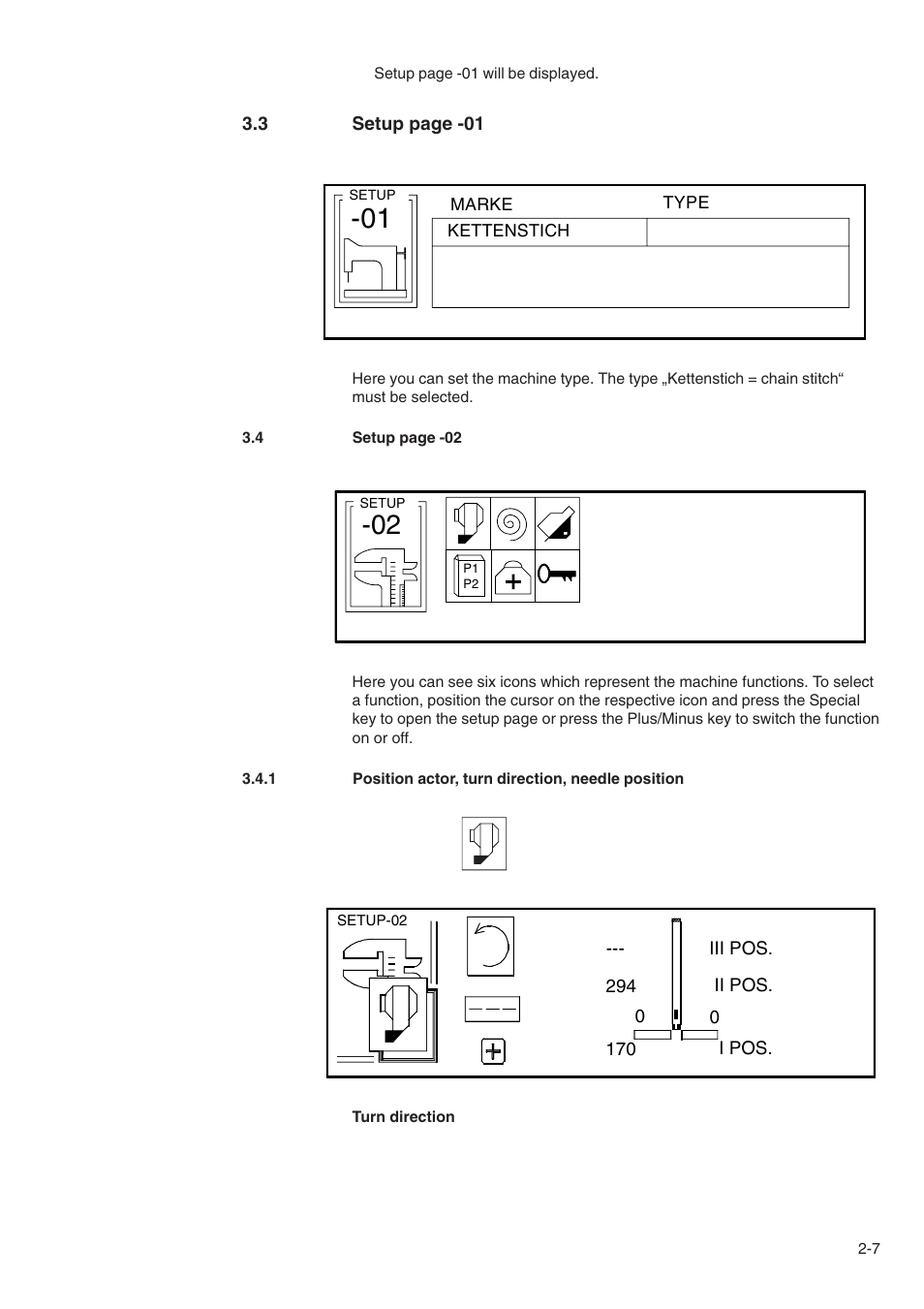 Setup page -01 will be displayed.

3.3 Setup page -01

SETUP
-01

MARKE TYPE

KETTENSTICH

Here you can set the machine type. The type „Kettenstich = chain stitch“ must be selected.

3.4 Setup page -02

SETUP
-02

P1
P2

Here you can see six icons which represent the machine functions. To select a function, position the cursor on the respective icon and press the Special key to open the setup page or press the Plus/Minus key to switch the function on or off.

3.4.1 Position actor, turn direction, needle position

SETUP-02

--- III POS.
294 II POS.
0 0
170 I POS.

Turn direction

2-7